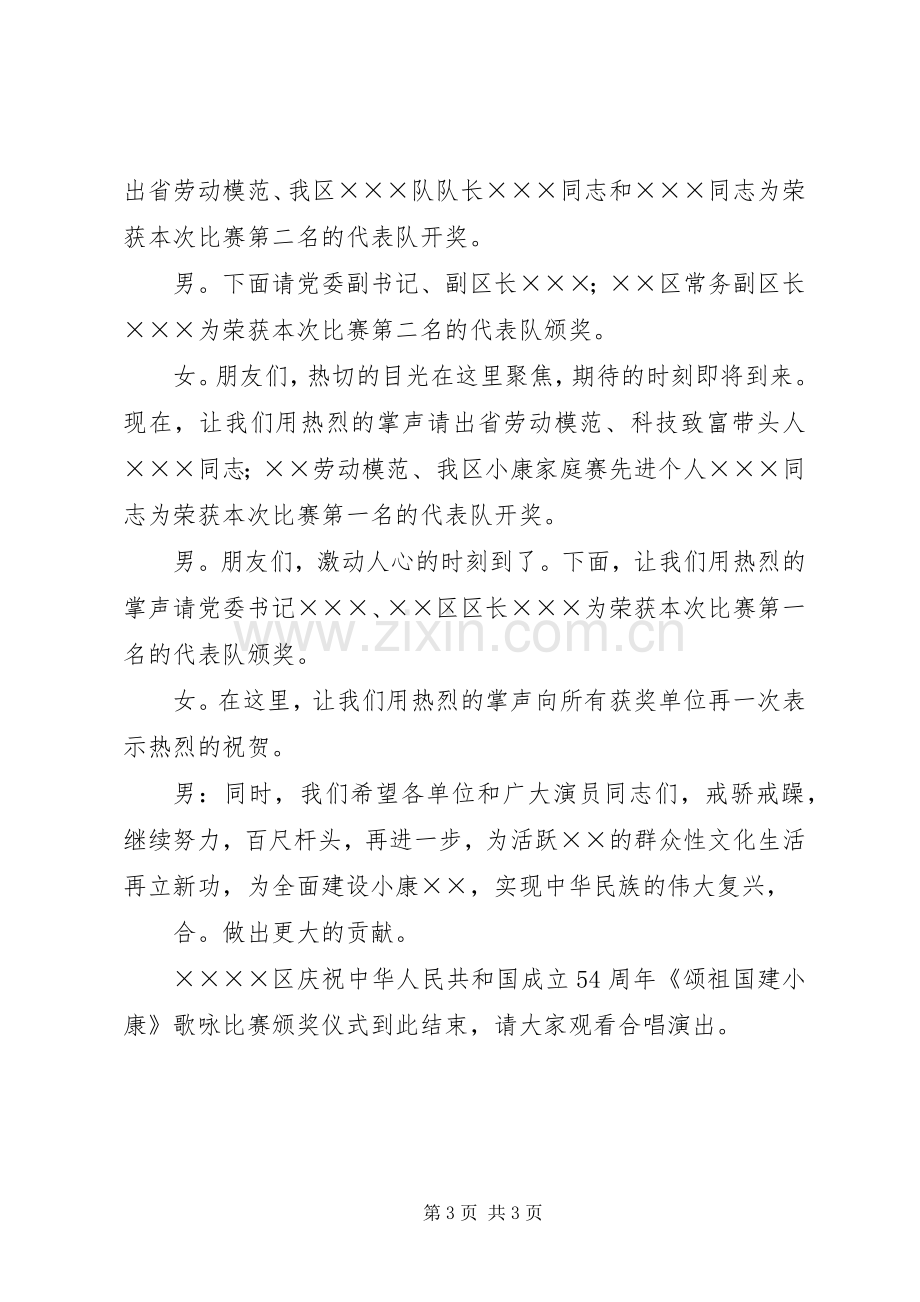 出省劳动模范、我区×××队队长×××同志和×××同志为荣获本次比赛第二名的代表队开奖。

男。下面请党委副书记、副区长×××；××区常务副区长×××为荣获本次比赛第二名的代表队颁奖。

女。朋友们，热切的目光在这里聚焦，期待的时刻即将到来。现在，让我们用热烈的掌声请出省劳动模范、科技致富带头人×××同志；××劳动模范、我区小康家庭赛先进个人×××同志为荣获本次比赛第一名的代表队开奖。

男。朋友们，激动人心的时刻到了。下面，让我们用热烈的掌声请党委书记×××、××区区长×××为荣获本次比赛第一名的代表队颁奖。

女。在这里，让我们用热烈的掌声向所有获奖单位再一次表示热烈的祝贺。

男：同时，我们希望各单位和广大演员同志们，戒骄戒躁，继续努力，百尺杆头，再进一步，为活跃××的群众性文化生活再立新功，为全面建设小康××，实现中华民族的伟大复兴，

合。做出更大的贡献。

××××区庆祝中华人民共和国成立54周年《颂祖国建小康》歌咏比赛颁奖仪式到此结束，请大家观看合唱演出。

第3页 共3页

www.zixin.com.cn